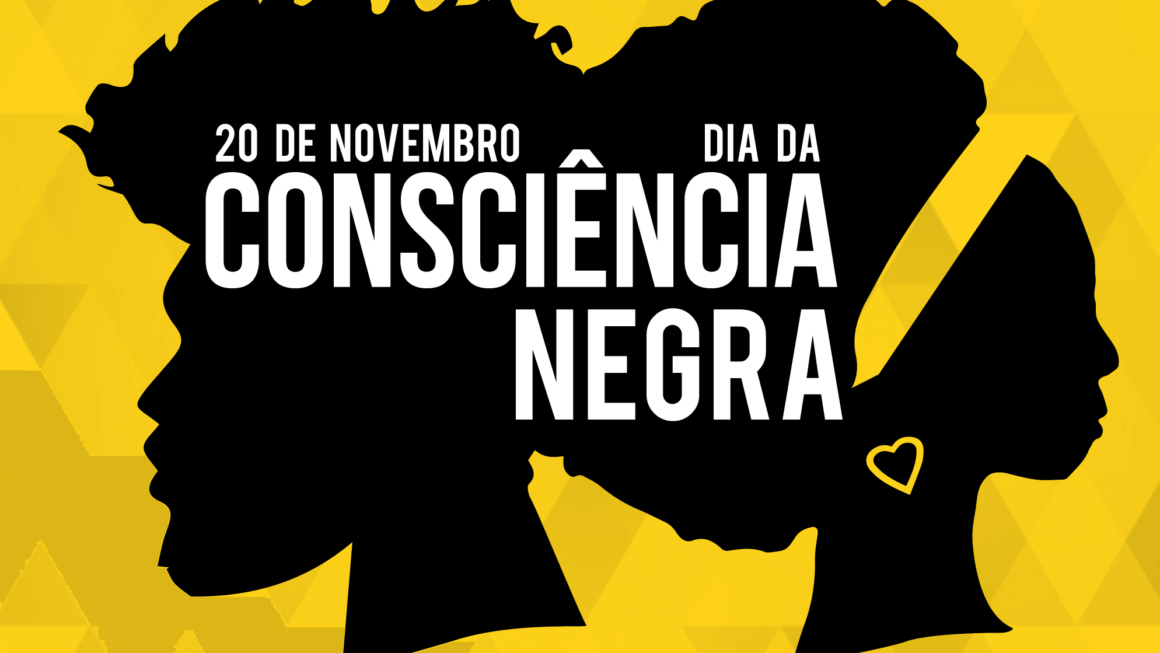 20 DE NOVEMBRO DIA DA
CONSCIÊNCIA
NEGRA